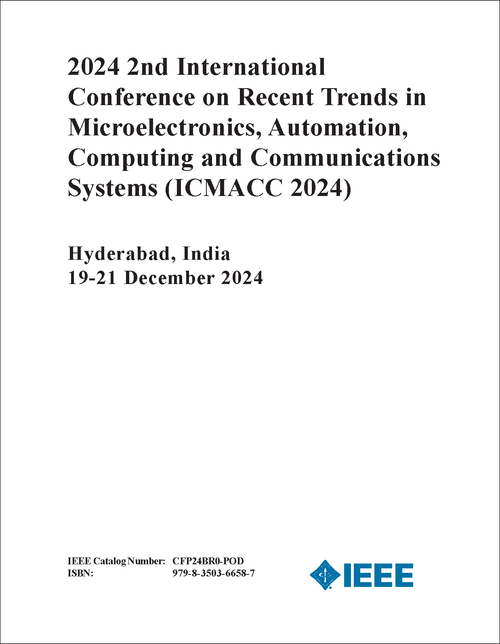 2024 2nd International Conference on Recent Trends in Microelectronics, Automation, Computing and Communications Systems (ICMACC 2024)

Hyderabad, India
19-21 December 2024

IEEE Catalog Number: CFP24BR0-POD
ISBN: 979-8-3503-6658-7

IEEE